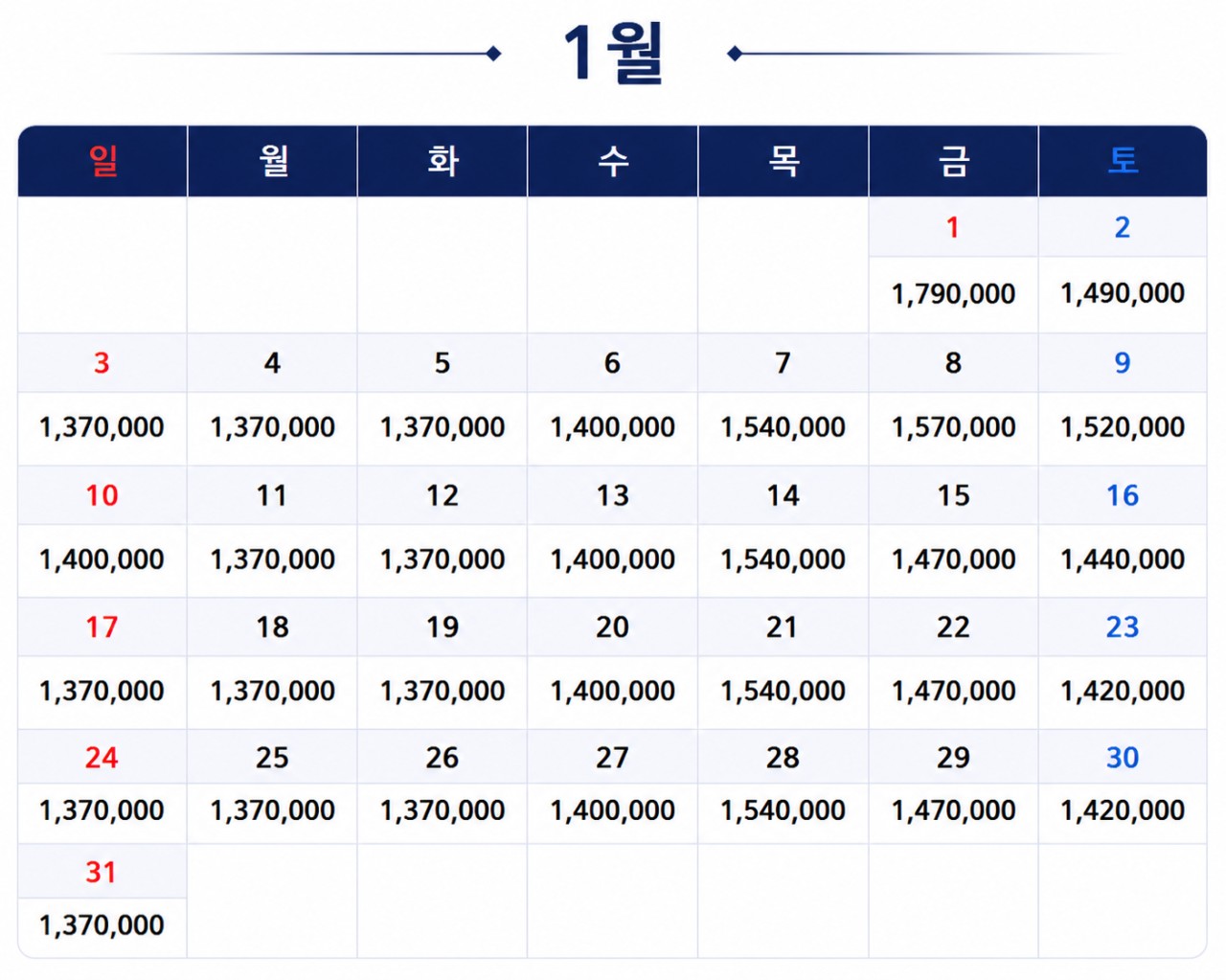 1월

| 일 | 월 | 화 | 수 | 목 | 금 | 토 |
|---|---|---|---|---|---|---|
| | | | | | 1 | 2 |
| | | | | | 1,790,000 | 1,490,000 |
| 3 | 4 | 5 | 6 | 7 | 8 | 9 |
| 1,370,000 | 1,370,000 | 1,370,000 | 1,400,000 | 1,540,000 | 1,570,000 | 1,520,000 |
| 10 | 11 | 12 | 13 | 14 | 15 | 16 |
| 1,400,000 | 1,370,000 | 1,370,000 | 1,400,000 | 1,540,000 | 1,470,000 | 1,440,000 |
| 17 | 18 | 19 | 20 | 21 | 22 | 23 |
| 1,370,000 | 1,370,000 | 1,370,000 | 1,400,000 | 1,540,000 | 1,470,000 | 1,420,000 |
| 24 | 25 | 26 | 27 | 28 | 29 | 30 |
| 1,370,000 | 1,370,000 | 1,370,000 | 1,400,000 | 1,540,000 | 1,470,000 | 1,420,000 |
| 31 | | | | | | |
| 1,370,000 | | | | | | |